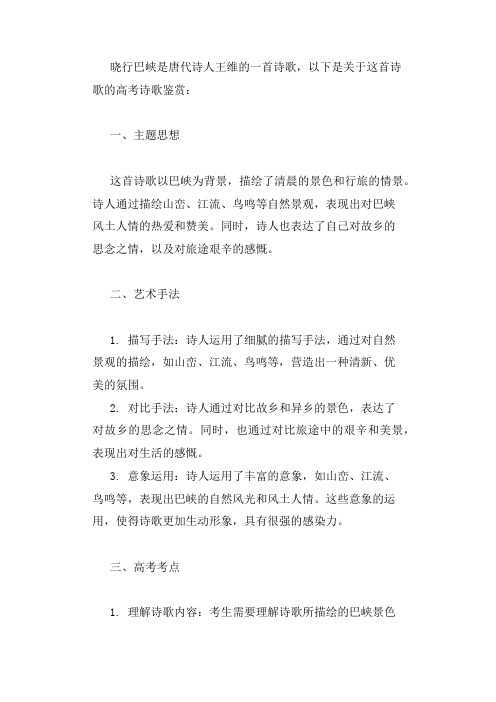 晓行巴峡是唐代诗人王维的一首诗歌，以下是关于这首诗歌的高考诗歌鉴赏：

一、主题思想

这首诗歌以巴峡为背景，描绘了清晨的景色和行旅的情景。诗人通过描绘山峦、江流、鸟鸣等自然景观，表现出对巴峡风土人情的热爱和赞美。同时，诗人也表达了自己对故乡的思念之情，以及对旅途艰辛的感慨。

二、艺术手法

1. 描写手法：诗人运用了细腻的描写手法，通过对自然景观的描绘，如山峦、江流、鸟鸣等，营造出一种清新、优美的氛围。
2. 对比手法：诗人通过对比故乡和异乡的景色，表达了对故乡的思念之情。同时，也通过对比旅途中的艰辛和美景，表现出对生活的感慨。
3. 意象运用：诗人运用了丰富的意象，如山峦、江流、鸟鸣等，表现出巴峡的自然风光和风土人情。这些意象的运用，使得诗歌更加生动形象，具有很强的感染力。

三、高考考点

1. 理解诗歌内容：考生需要理解诗歌所描绘的巴峡景色